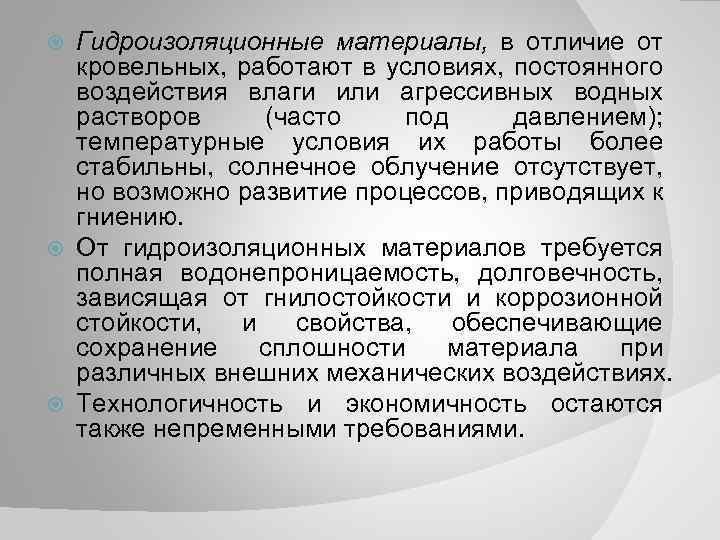 Гидроизоляционные материалы, в отличие от кровельных, работают в условиях, постоянного воздействия влаги или агрессивных водных растворов (часто под давлением); температурные условия их работы более стабильны, солнечное облучение отсутствует, но возможно развитие процессов, приводящих к гниению.

От гидроизоляционных материалов требуется полная водонепроницаемость, долговечность, зависящая от гнилостойкости и коррозионной стойкости, и свойства, обеспечивающие сохранение сплошности материала при различных внешних механических воздействиях.

Технологичность и экономичность остаются также непременными требованиями.